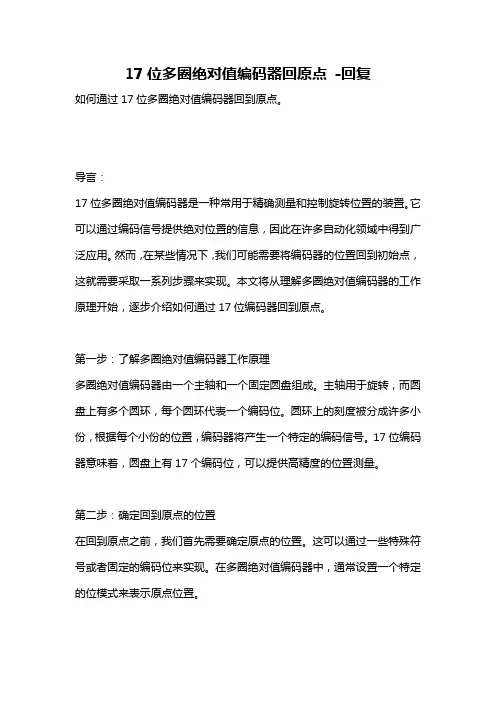 17 位多圈绝对值编码器回原点 -回复

如何通过 17 位多圈绝对值编码器回到原点。

导言：

17 位多圈绝对值编码器是一种常用于精确测量和控制旋转位置的装置。它可以通过编码信号提供绝对位置的信息，因此在许多自动化领域中得到广泛应用。然而，在某些情况下，我们可能需要将编码器的位置回到初始点，这就需要采取一系列步骤来实现。本文将从理解多圈绝对值编码器的工作原理开始，逐步介绍如何通过 17 位编码器回到原点。

第一步：了解多圈绝对值编码器工作原理

多圈绝对值编码器由一个主轴和一个固定圆盘组成。主轴用于旋转，而圆盘上有多个圆环，每个圆环代表一个编码位。圆环上的刻度被分成许多小份，根据每个小份的位置，编码器将产生一个特定的编码信号。17 位编码器意味着，圆盘上有 17 个编码位，可以提供高精度的位置测量。

第二步：确定回到原点的位置

在回到原点之前，我们首先需要确定原点的位置。这可以通过一些特殊符号或者固定的编码位来实现。在多圈绝对值编码器中，通常设置一个特定的位模式来表示原点位置。